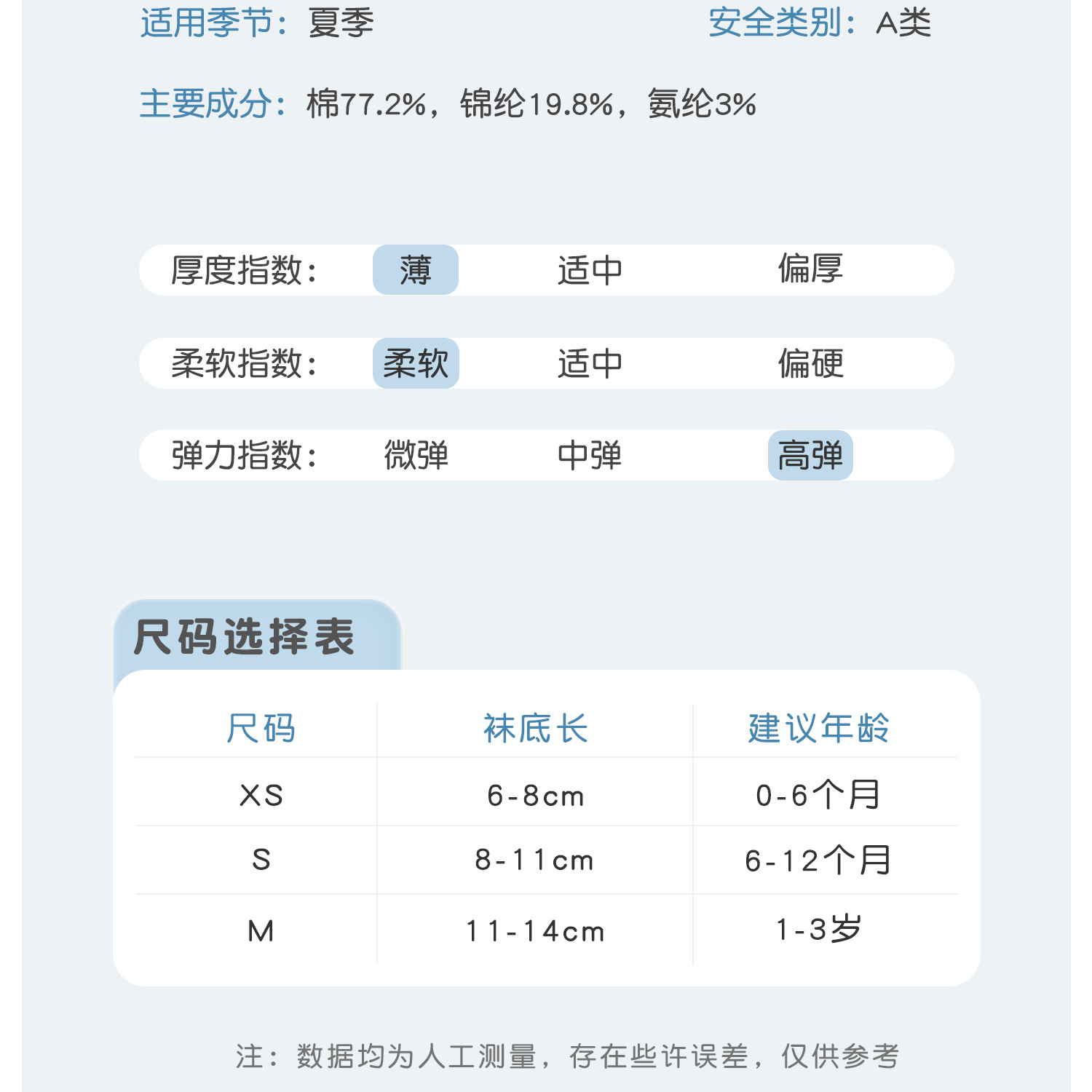 适用季节：夏季 安全类别：A类

主要成分：棉77.2%，锦纶19.8%，氨纶3%

厚度指数： 薄 适中 偏厚

柔软指数： 柔软 适中 偏硬

弹力指数： 微弹 中弹 高弹

尺码选择表

| 尺码 | 袜底长 | 建议年龄 |
|---|---|---|
| XS | 6-8cm | 0-6个月 |
| S | 8-11cm | 6-12个月 |
| M | 11-14cm | 1-3岁 |

注：数据均为人工测量，存在些许误差，仅供参考